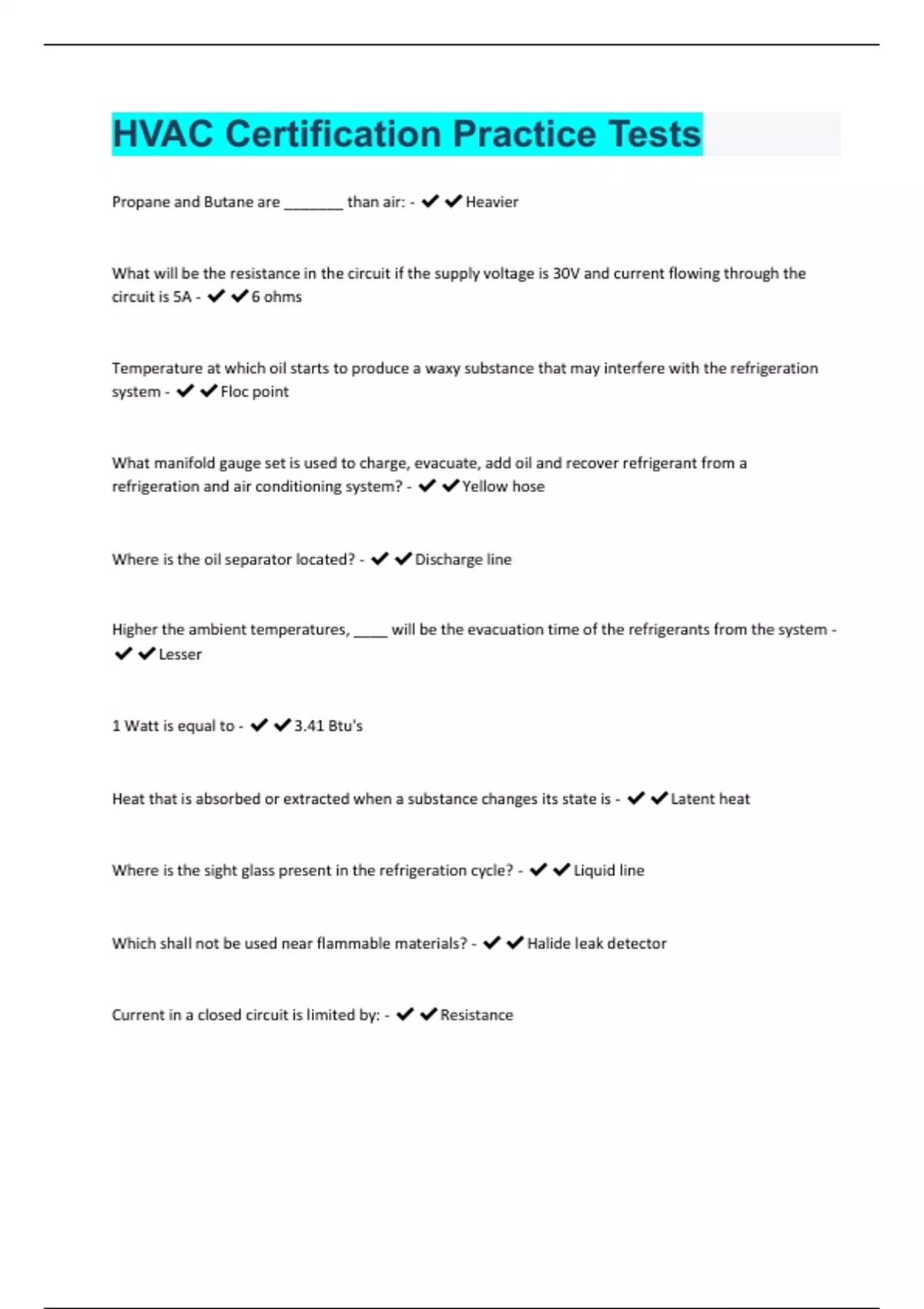 HVAC Certification Practice Tests

Propane and Butane are ________ than air: - ✔✔Heavier

What will be the resistance in the circuit if the supply voltage is 30V and current flowing through the circuit is 5A - ✔✔6 ohms

Temperature at which oil starts to produce a waxy substance that may interfere with the refrigeration system - ✔✔Floc point

What manifold gauge set is used to charge, evacuate, add oil and recover refrigerant from a refrigeration and air conditioning system? - ✔✔Yellow hose

Where is the oil separator located? - ✔✔Discharge line

Higher the ambient temperatures, _____ will be the evacuation time of the refrigerants from the system - ✔✔Lesser

1 Watt is equal to - ✔✔3.41 Btu's

Heat that is absorbed or extracted when a substance changes its state is - ✔✔Latent heat

Where is the sight glass present in the refrigeration cycle? - ✔✔Liquid line

Which shall not be used near flammable materials? - ✔✔Halide leak detector

Current in a closed circuit is limited by: - ✔✔Resistance